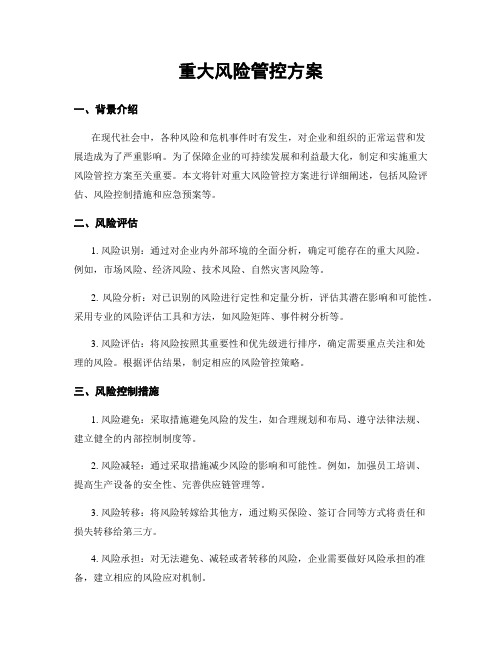 重大风险管控方案

一、背景介绍

在现代社会中，各种风险和危机事件时有发生，对企业和组织的正常运营和发展造成为了严重影响。为了保障企业的可持续发展和利益最大化，制定和实施重大风险管控方案至关重要。本文将针对重大风险管控方案进行详细阐述，包括风险评估、风险控制措施和应急预案等。

二、风险评估

1. 风险识别：通过对企业内外部环境的全面分析，确定可能存在的重大风险。例如，市场风险、经济风险、技术风险、自然灾害风险等。

2. 风险分析：对已识别的风险进行定性和定量分析，评估其潜在影响和可能性。采用专业的风险评估工具和方法，如风险矩阵、事件树分析等。

3. 风险评估：将风险按照其重要性和优先级进行排序，确定需要重点关注和处理的风险。根据评估结果，制定相应的风险管控策略。

三、风险控制措施

1. 风险避免：采取措施避免风险的发生，如合理规划和布局、遵守法律法规、建立健全的内部控制制度等。

2. 风险减轻：通过采取措施减少风险的影响和可能性。例如，加强员工培训、提高生产设备的安全性、完善供应链管理等。

3. 风险转移：将风险转嫁给其他方，通过购买保险、签订合同等方式将责任和损失转移给第三方。

4. 风险承担：对无法避免、减轻或者转移的风险，企业需要做好风险承担的准备，建立相应的风险应对机制。